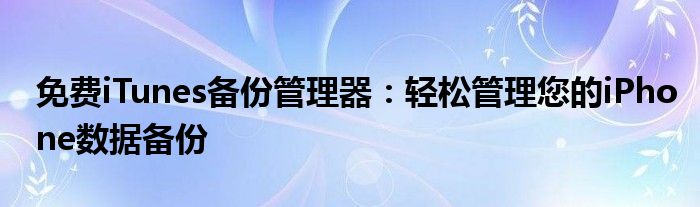 免费iTunes备份管理器：轻松管理您的iPhone数据备份